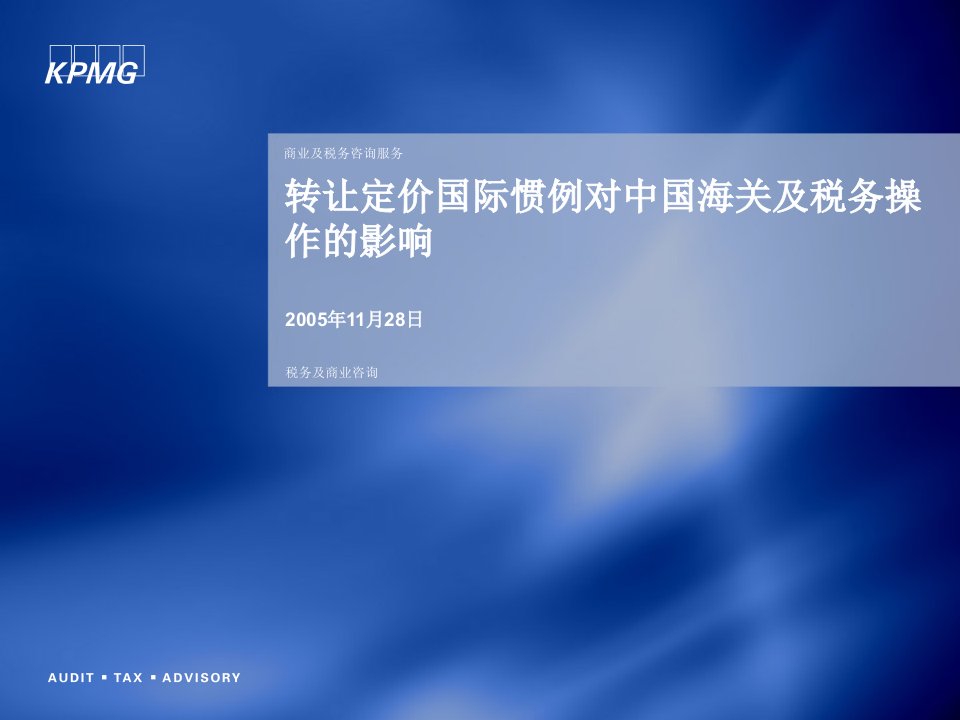 KPMG

商业及税务咨询服务

转让定价国际惯例对中国海关及税务操作的影响

2005年11月28日

税务及商业咨询

AUDIT ▪ TAX ▪ ADVISORY